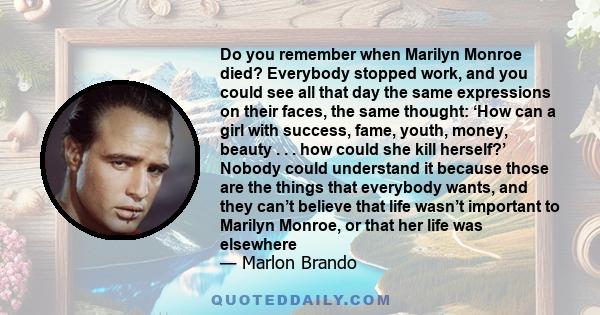 Do you remember when Marilyn Monroe died? Everybody stopped work, and you could see all that day the same expressions on their faces, the same thought: ‘How can a girl with success, fame, youth, money, beauty . . . how could she kill herself?’ Nobody could understand it because those are the things that everybody wants, and they can’t believe that life wasn’t important to Marilyn Monroe, or that her life was elsewhere
— Marlon Brando

QUOTEDDAILY.COM